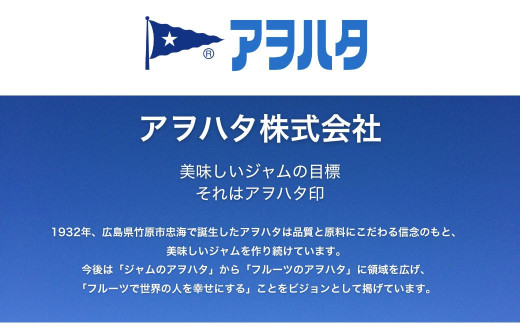 ® アヲハタ

アヲハタ株式会社

美味しいジャムの目標
それはアヲハタ印

1932年、広島県竹原市忠海で誕生したアヲハタは品質と原料にこだわる信念のもと、
美味しいジャムを作り続けています。
今後は「ジャムのアヲハタ」から「フルーツのアヲハタ」に領域を広げ、
「フルーツで世界の人を幸せにする」ことをビジョンとして掲げています。